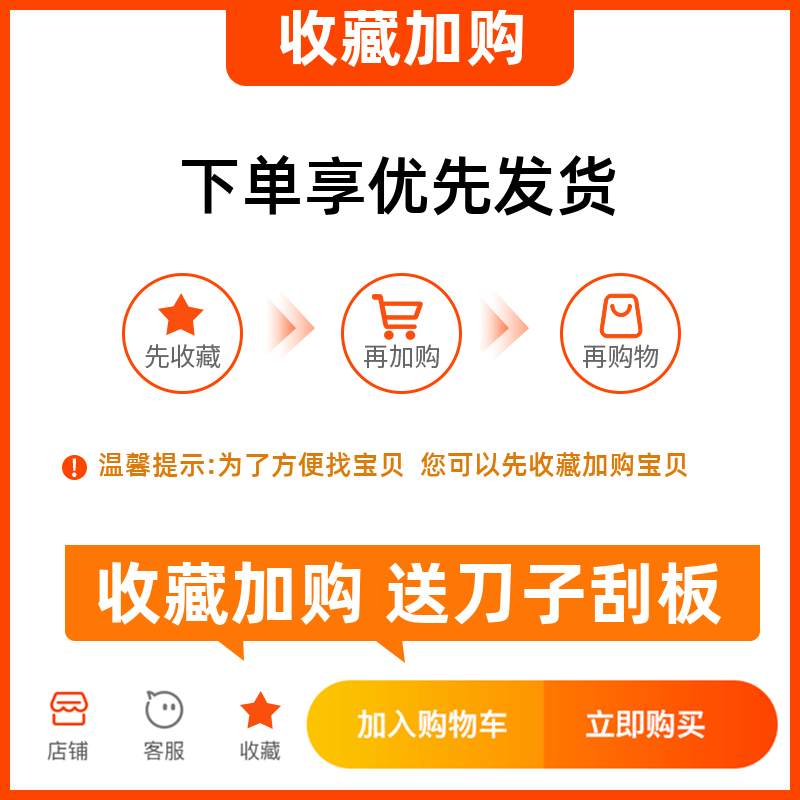 收藏加购

下单享优先发货

先收藏

再加购

再购物

温馨提示:为了方便找宝贝 您可以先收藏加购宝贝

收藏加购 送刀子刮板

店铺

客服

收藏

加入购物车

立即购买